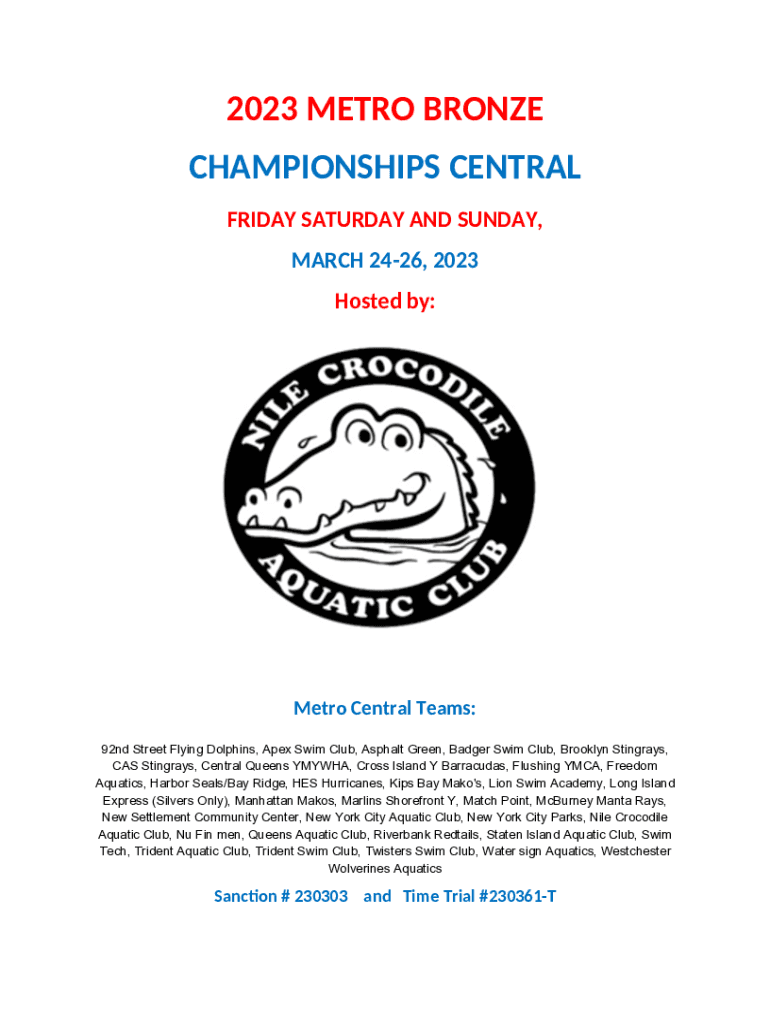 2023 METRO BRONZE

CHAMPIONSHIPS CENTRAL

FRIDAY SATURDAY AND SUNDAY,

MARCH 24-26, 2023

Hosted by:

NILE CROCODILE

AQUATIC CLUB

Metro Central Teams:

92nd Street Flying Dolphins, Apex Swim Club, Asphalt Green, Badger Swim Club, Brooklyn Stingrays, CAS Stingrays, Central Queens YMYWHA, Cross Island Y Barracudas, Flushing YMCA, Freedom Aquatics, Harbor Seals/Bay Ridge, HES Hurricanes, Kips Bay Mako's, Lion Swim Academy, Long Island Express (Silvers Only), Manhattan Makos, Marlins Shorefront Y, Match Point, McBurney Manta Rays, New Settlement Community Center, New York City Aquatic Club, New York City Parks, Nile Crocodile Aquatic Club, Nu Fin men, Queens Aquatic Club, Riverbank Redtails, Staten Island Aquatic Club, Swim Tech, Trident Aquatic Club, Trident Swim Club, Twisters Swim Club, Water sign Aquatics, Westchester Wolverines Aquatics

Sanction # 230303 and Time Trial #230361-T